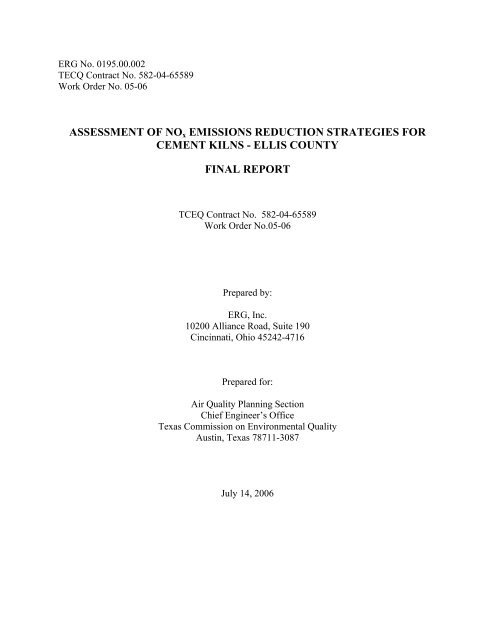 ERG No. 0195.00.002
TECQ Contract No. 582-04-65589
Work Order No. 05-06

ASSESSMENT OF $NO_x$ EMISSIONS REDUCTION STRATEGIES FOR CEMENT KILNS - ELLIS COUNTY

FINAL REPORT

TCEQ Contract No. 582-04-65589
Work Order No.05-06

Prepared by:

ERG, Inc.
10200 Alliance Road, Suite 190
Cincinnati, Ohio 45242-4716

Prepared for:

Air Quality Planning Section
Chief Engineer's Office
Texas Commission on Environmental Quality
Austin, Texas 78711-3087

July 14, 2006